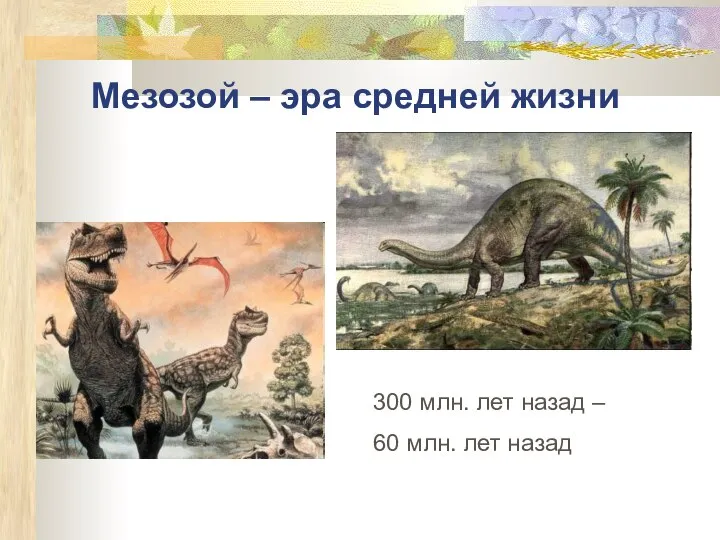 Мезозой – эра средней жизни

300 млн. лет назад –

60 млн. лет назад